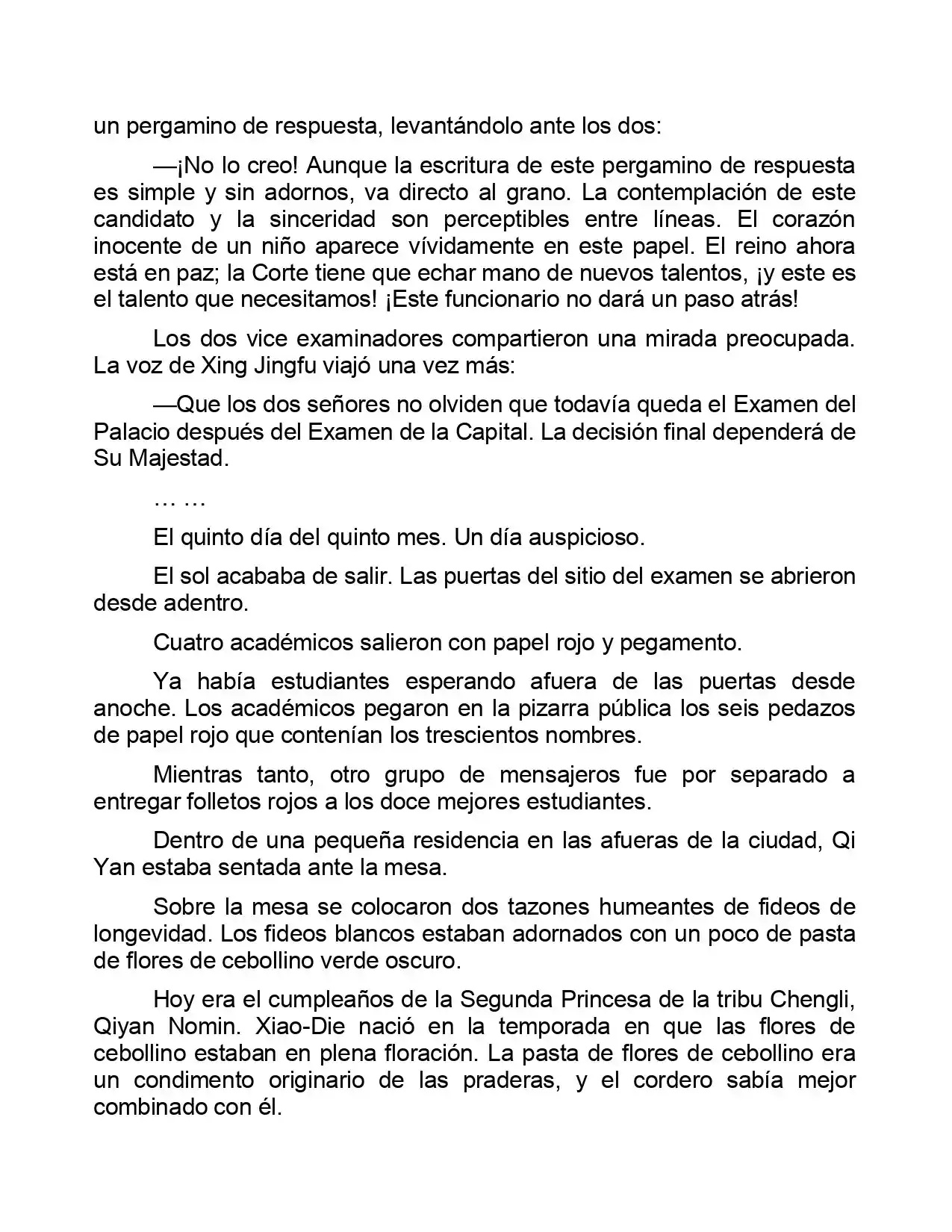 un pergamino de respuesta, levantándolo ante los dos:

—¡No lo creo! Aunque la escritura de este pergamino de respuesta es simple y sin adornos, va directo al grano. La contemplación de este candidato y la sinceridad son perceptibles entre líneas. El corazón inocente de un niño aparece vívidamente en este papel. El reino ahora está en paz; la Corte tiene que echar mano de nuevos talentos, ¡y este es el talento que necesitamos! ¡Este funcionario no dará un paso atrás!

Los dos vice examinadores compartieron una mirada preocupada. La voz de Xing Jingfu viajó una vez más:

—Que los dos señores no olviden que todavía queda el Examen del Palacio después del Examen de la Capital. La decisión final dependerá de Su Majestad.

… …

El quinto día del quinto mes. Un día auspicioso.

El sol acababa de salir. Las puertas del sitio del examen se abrieron desde adentro.

Cuatro académicos salieron con papel rojo y pegamento.

Ya había estudiantes esperando afuera de las puertas desde anoche. Los académicos pegaron en la pizarra pública los seis pedazos de papel rojo que contenían los trescientos nombres.

Mientras tanto, otro grupo de mensajeros fue por separado a entregar folletos rojos a los doce mejores estudiantes.

Dentro de una pequeña residencia en las afueras de la ciudad, Qi Yan estaba sentada ante la mesa.

Sobre la mesa se colocaron dos tazones humeantes de fideos de longevidad. Los fideos blancos estaban adornados con un poco de pasta de flores de cebollino verde oscuro.

Hoy era el cumpleaños de la Segunda Princesa de la tribu Chengli, Qiyan Nomin. Xiao-Die nació en la temporada en que las flores de cebollino estaban en plena floración. La pasta de flores de cebollino era un condimento originario de las praderas, y el cordero sabía mejor combinado con él.